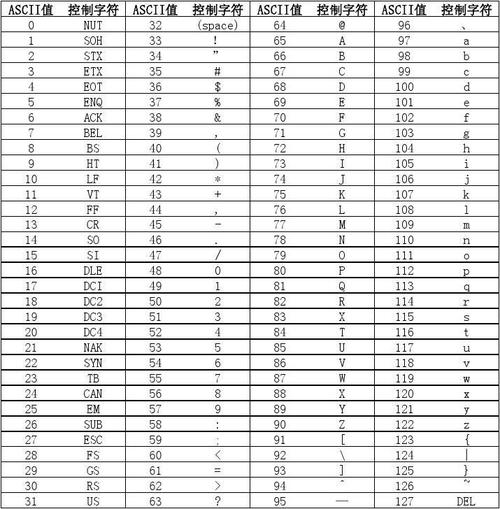 | ASCII值 | 控制字符 | ASCII值 | 控制字符 | ASCII值 | 控制字符 | ASCII值 | 控制字符 |
|---|---|---|---|---|---|---|---|
| 0 | NUT | 32 | (space) | 64 | @ | 96 | 、 |
| 1 | SOH | 33 | ! | 65 | A | 97 | a |
| 2 | STX | 34 | ” | 66 | B | 98 | b |
| 3 | ETX | 35 | # | 67 | C | 99 | c |
| 4 | EOT | 36 | $ | 68 | D | 100 | d |
| 5 | ENQ | 37 | % | 69 | E | 101 | e |
| 6 | ACK | 38 | & | 70 | F | 102 | f |
| 7 | BEL | 39 | , | 71 | G | 103 | g |
| 8 | BS | 40 | ( | 72 | H | 104 | h |
| 9 | HT | 41 | ) | 73 | I | 105 | i |
| 10 | LF | 42 | * | 74 | J | 106 | j |
| 11 | VT | 43 | + | 75 | K | 107 | k |
| 12 | FF | 44 | , | 76 | L | 108 | l |
| 13 | CR | 45 | - | 77 | M | 109 | m |
| 14 | SO | 46 | . | 78 | N | 110 | n |
| 15 | SI | 47 | / | 79 | O | 111 | o |
| 16 | DLE | 48 | 0 | 80 | P | 112 | p |
| 17 | DCI | 49 | 1 | 81 | Q | 113 | q |
| 18 | DC2 | 50 | 2 | 82 | R | 114 | r |
| 19 | DC3 | 51 | 3 | 83 | X | 115 | s |
| 20 | DC4 | 52 | 4 | 84 | T | 116 | t |
| 21 | NAK | 53 | 5 | 85 | U | 117 | u |
| 22 | SYN | 54 | 6 | 86 | V | 118 | v |
| 23 | TB | 55 | 7 | 87 | W | 119 | w |
| 24 | CAN | 56 | 8 | 88 | X | 120 | x |
| 25 | EM | 57 | 9 | 89 | Y | 121 | y |
| 26 | SUB | 58 | : | 90 | Z | 122 | z |
| 27 | ESC | 59 | ; | 91 | [ | 123 | { |
| 28 | FS | 60 | < | 92 | \ | 124 | \| |
| 29 | GS | 61 | = | 93 | ] | 125 | } |
| 30 | RS | 62 | > | 94 | ^ | 126 | ~ |
| 31 | US | 63 | ? | 95 | — | 127 | DEL |